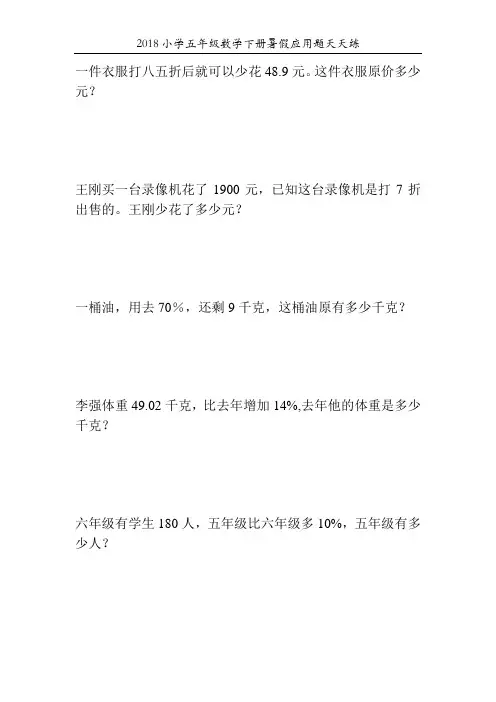 2018小学五年级数学下册暑假应用题天天练

一件衣服打八五折后就可以少花48.9元。这件衣服原价多少元？

王刚买一台录像机花了1900元，已知这台录像机是打7折出售的。王刚少花了多少元？

一桶油，用去70%，还剩9千克，这桶油原有多少千克？

李强体重49.02千克，比去年增加14%,去年他的体重是多少千克？

六年级有学生180人，五年级比六年级多10%，五年级有多少人？